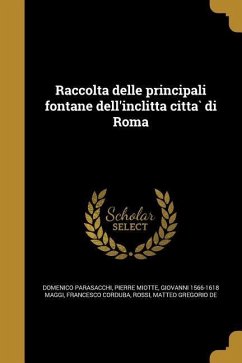 Raccolta delle principali fontane dell'inclitta citta` di Roma

Scholar SELECT

DOMENICO PARASACCHI, PIERRE MIOTTE, GIOVANNI 1566-1618 MAGGI, FRANCESCO CORDUBA, ROSSI, MATTEO GREGORIO DE